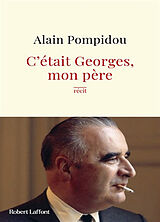 Alain Pompidou

C'était Georges, mon père

récit

Robert Laffont